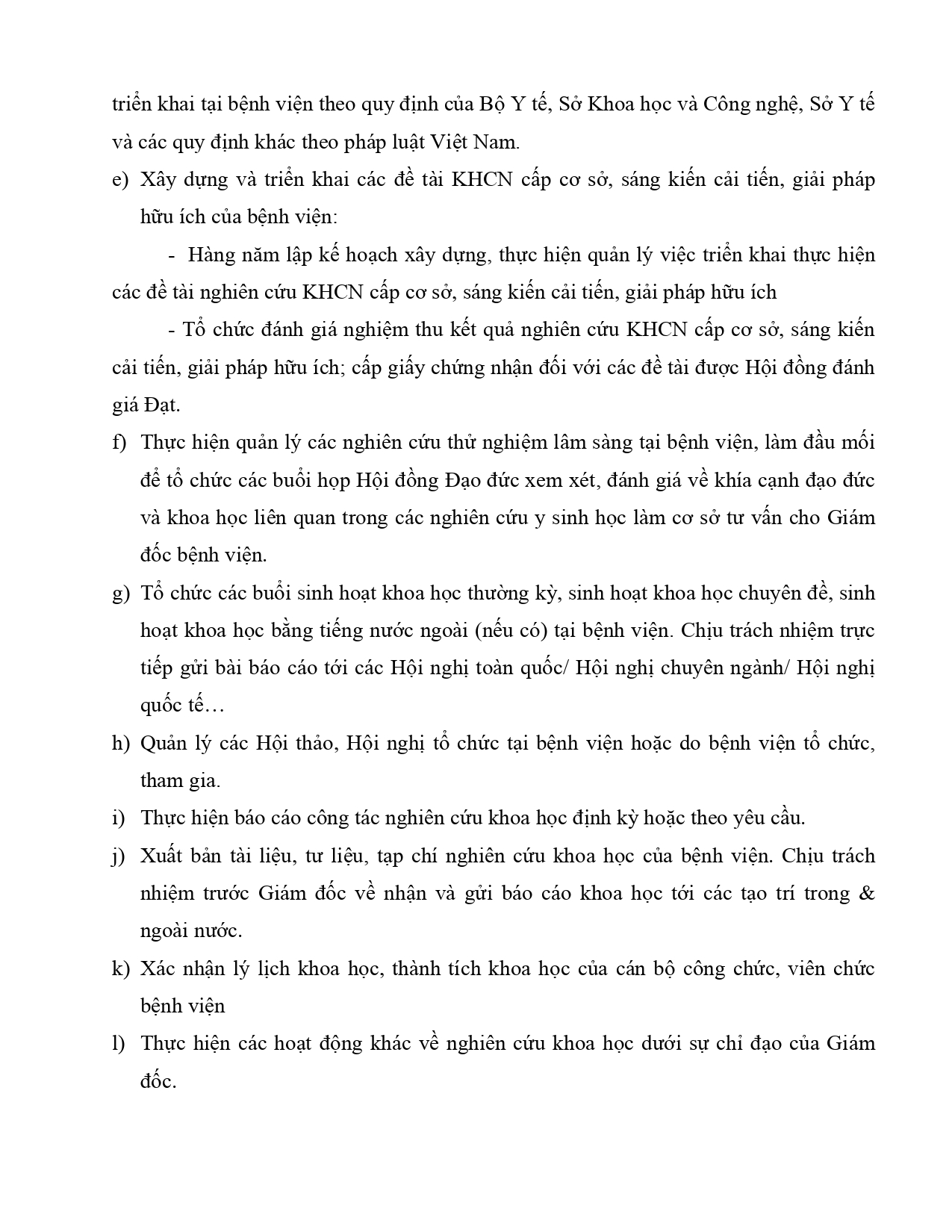 triển khai tại bệnh viện theo quy định của Bộ Y tế, Sở Khoa học và Công nghệ, Sở Y tế và các quy định khác theo pháp luật Việt Nam.

e) Xây dựng và triển khai các đề tài KHCN cấp cơ sở, sáng kiến cải tiến, giải pháp hữu ích của bệnh viện:

- Hàng năm lập kế hoạch xây dựng, thực hiện quản lý việc triển khai thực hiện các đề tài nghiên cứu KHCN cấp cơ sở, sáng kiến cải tiến, giải pháp hữu ích

- Tổ chức đánh giá nghiệm thu kết quả nghiên cứu KHCN cấp cơ sở, sáng kiến cải tiến, giải pháp hữu ích; cấp giấy chứng nhận đối với các đề tài được Hội đồng đánh giá Đạt.

f) Thực hiện quản lý các nghiên cứu thử nghiệm lâm sàng tại bệnh viện, làm đầu mối để tổ chức các buổi họp Hội đồng Đạo đức xem xét, đánh giá về khía cạnh đạo đức và khoa học liên quan trong các nghiên cứu y sinh học làm cơ sở tư vấn cho Giám đốc bệnh viện.

g) Tổ chức các buổi sinh hoạt khoa học thường kỳ, sinh hoạt khoa học chuyên đề, sinh hoạt khoa học bằng tiếng nước ngoài (nếu có) tại bệnh viện. Chịu trách nhiệm trực tiếp gửi bài báo cáo tới các Hội nghị toàn quốc/ Hội nghị chuyên ngành/ Hội nghị quốc tế…

h) Quản lý các Hội thảo, Hội nghị tổ chức tại bệnh viện hoặc do bệnh viện tổ chức, tham gia.

i) Thực hiện báo cáo công tác nghiên cứu khoa học định kỳ hoặc theo yêu cầu.

j) Xuất bản tài liệu, tư liệu, tạp chí nghiên cứu khoa học của bệnh viện. Chịu trách nhiệm trước Giám đốc về nhận và gửi báo cáo khoa học tới các tạo trí trong & ngoài nước.

k) Xác nhận lý lịch khoa học, thành tích khoa học của cán bộ công chức, viên chức bệnh viện

l) Thực hiện các hoạt động khác về nghiên cứu khoa học dưới sự chỉ đạo của Giám đốc.